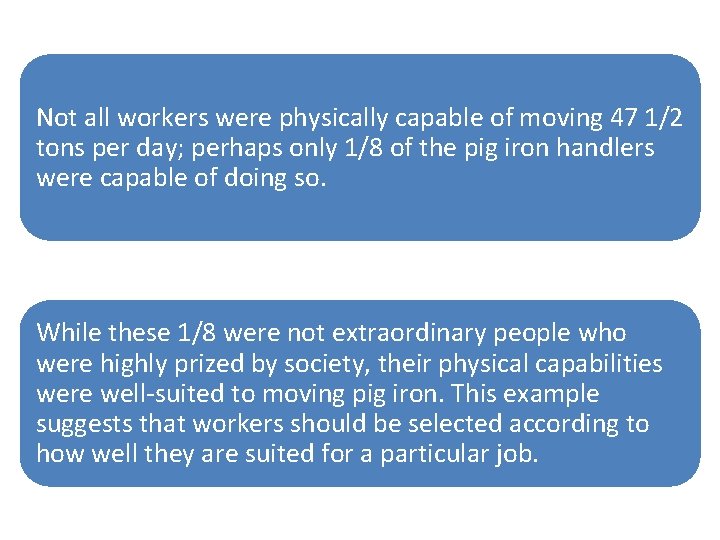 Not all workers were physically capable of moving 47 1/2 tons per day; perhaps only 1/8 of the pig iron handlers were capable of doing so.

While these 1/8 were not extraordinary people who were highly prized by society, their physical capabilities were well-suited to moving pig iron. This example suggests that workers should be selected according to how well they are suited for a particular job.